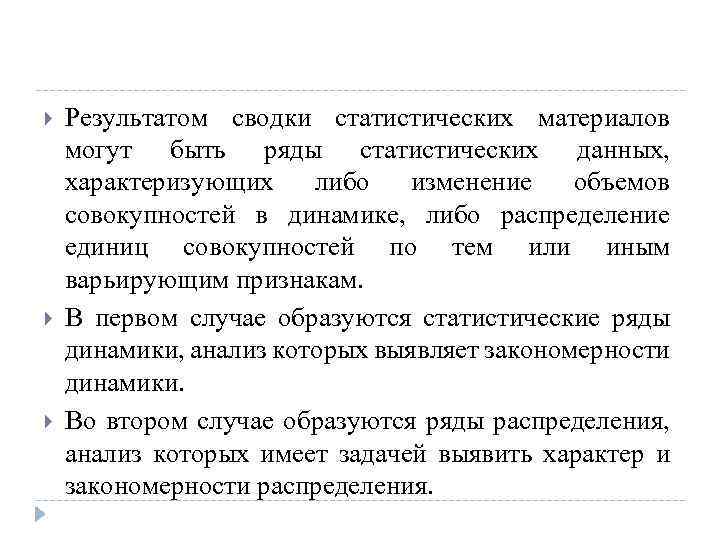 Результатом сводки статистических материалов могут быть ряды статистических данных, характеризующих либо изменение объемов совокупностей в динамике, либо распределение единиц совокупностей по тем или иным варьирующим признакам.

В первом случае образуются статистические ряды динамики, анализ которых выявляет закономерности динамики.

Во втором случае образуются ряды распределения, анализ которых имеет задачей выявить характер и закономерности распределения.